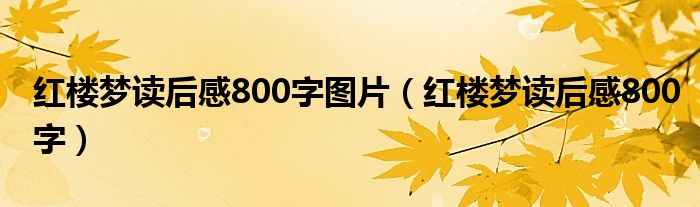 红楼梦读后感800字图片（红楼梦读后感800字）